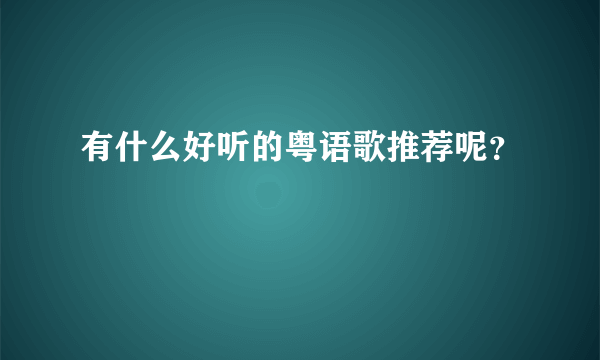 有什么好听的粤语歌推荐呢？